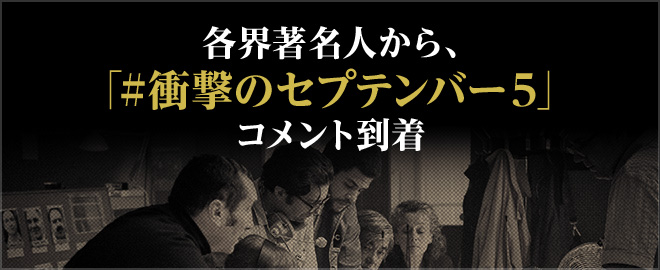 各界著名人から、
「#衝撃のセプテンバー5」
コメント到着